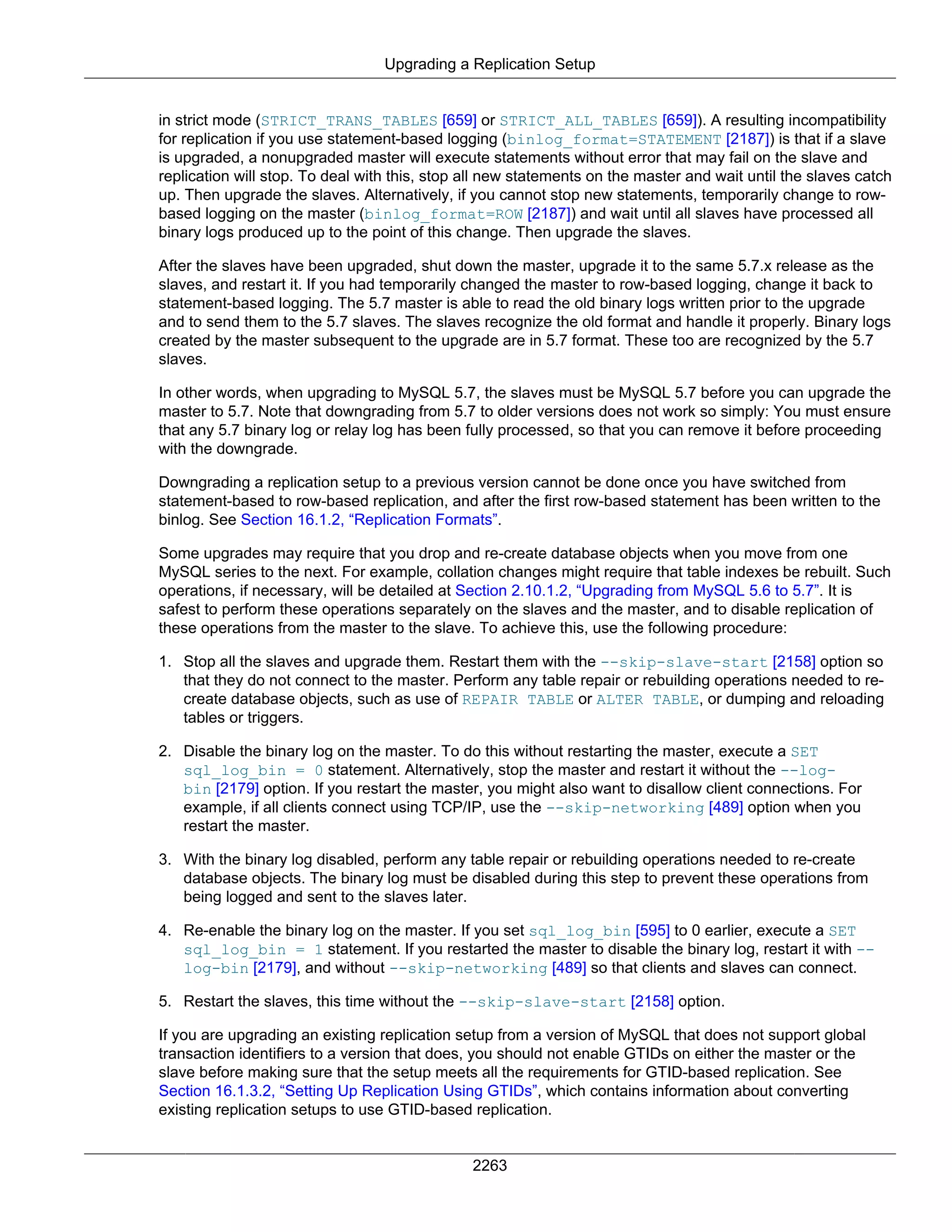 Upgrading a Replication Setup

in strict mode (STRICT_TRANS_TABLES [659] or STRICT_ALL_TABLES [659]). A resulting incompatibility for replication if you use statement-based logging (binlog_format=STATEMENT [2187]) is that if a slave is upgraded, a nonupgraded master will execute statements without error that may fail on the slave and replication will stop. To deal with this, stop all new statements on the master and wait until the slaves catch up. Then upgrade the slaves. Alternatively, if you cannot stop new statements, temporarily change to row-based logging on the master (binlog_format=ROW [2187]) and wait until all slaves have processed all binary logs produced up to the point of this change. Then upgrade the slaves.

After the slaves have been upgraded, shut down the master, upgrade it to the same 5.7.x release as the slaves, and restart it. If you had temporarily changed the master to row-based logging, change it back to statement-based logging. The 5.7 master is able to read the old binary logs written prior to the upgrade and to send them to the 5.7 slaves. The slaves recognize the old format and handle it properly. Binary logs created by the master subsequent to the upgrade are in 5.7 format. These too are recognized by the 5.7 slaves.

In other words, when upgrading to MySQL 5.7, the slaves must be MySQL 5.7 before you can upgrade the master to 5.7. Note that downgrading from 5.7 to older versions does not work so simply: You must ensure that any 5.7 binary log or relay log has been fully processed, so that you can remove it before proceeding with the downgrade.

Downgrading a replication setup to a previous version cannot be done once you have switched from statement-based to row-based replication, and after the first row-based statement has been written to the binlog. See Section 16.1.2, “Replication Formats”.

Some upgrades may require that you drop and re-create database objects when you move from one MySQL series to the next. For example, collation changes might require that table indexes be rebuilt. Such operations, if necessary, will be detailed at Section 2.10.1.2, “Upgrading from MySQL 5.6 to 5.7”. It is safest to perform these operations separately on the slaves and the master, and to disable replication of these operations from the master to the slave. To achieve this, use the following procedure:

1. Stop all the slaves and upgrade them. Restart them with the --skip-slave-start [2158] option so that they do not connect to the master. Perform any table repair or rebuilding operations needed to re-create database objects, such as use of REPAIR TABLE or ALTER TABLE, or dumping and reloading tables or triggers.

2. Disable the binary log on the master. To do this without restarting the master, execute a SET sql_log_bin = 0 statement. Alternatively, stop the master and restart it without the --log-bin [2179] option. If you restart the master, you might also want to disallow client connections. For example, if all clients connect using TCP/IP, use the --skip-networking [489] option when you restart the master.

3. With the binary log disabled, perform any table repair or rebuilding operations needed to re-create database objects. The binary log must be disabled during this step to prevent these operations from being logged and sent to the slaves later.

4. Re-enable the binary log on the master. If you set sql_log_bin [595] to 0 earlier, execute a SET sql_log_bin = 1 statement. If you restarted the master to disable the binary log, restart it with --log-bin [2179], and without --skip-networking [489] so that clients and slaves can connect.

5. Restart the slaves, this time without the --skip-slave-start [2158] option.

If you are upgrading an existing replication setup from a version of MySQL that does not support global transaction identifiers to a version that does, you should not enable GTIDs on either the master or the slave before making sure that the setup meets all the requirements for GTID-based replication. See Section 16.1.3.2, “Setting Up Replication Using GTIDs”, which contains information about converting existing replication setups to use GTID-based replication.

2263